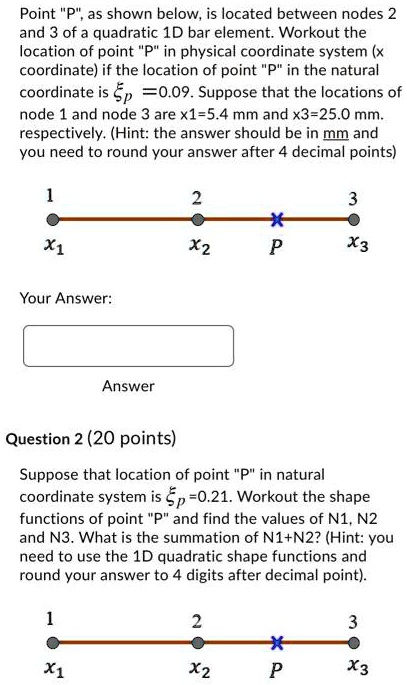 Point "P", as shown below, is located between nodes 2 and 3 of a quadratic 1D bar element. Workout the location of point "P" in physical coordinate system (x coordinate) if the location of point "P" in the natural coordinate is $\xi_p$ =0.09. Suppose that the locations of node 1 and node 3 are x1=5.4 mm and x3=25.0 mm. respectively. (Hint: the answer should be in mm and you need to round your answer after 4 decimal points)

1 2 3

$x_1$ $x_2$ $P$ $x_3$

Your Answer:

Answer

Question 2 (20 points)

Suppose that location of point "P" in natural coordinate system is $\xi_p$ =0.21. Workout the shape functions of point "P" and find the values of N1, N2 and N3. What is the summation of N1+N2? (Hint: you need to use the 1D quadratic shape functions and round your answer to 4 digits after decimal point).

1 2 3

$x_1$ $x_2$ $P$ $x_3$